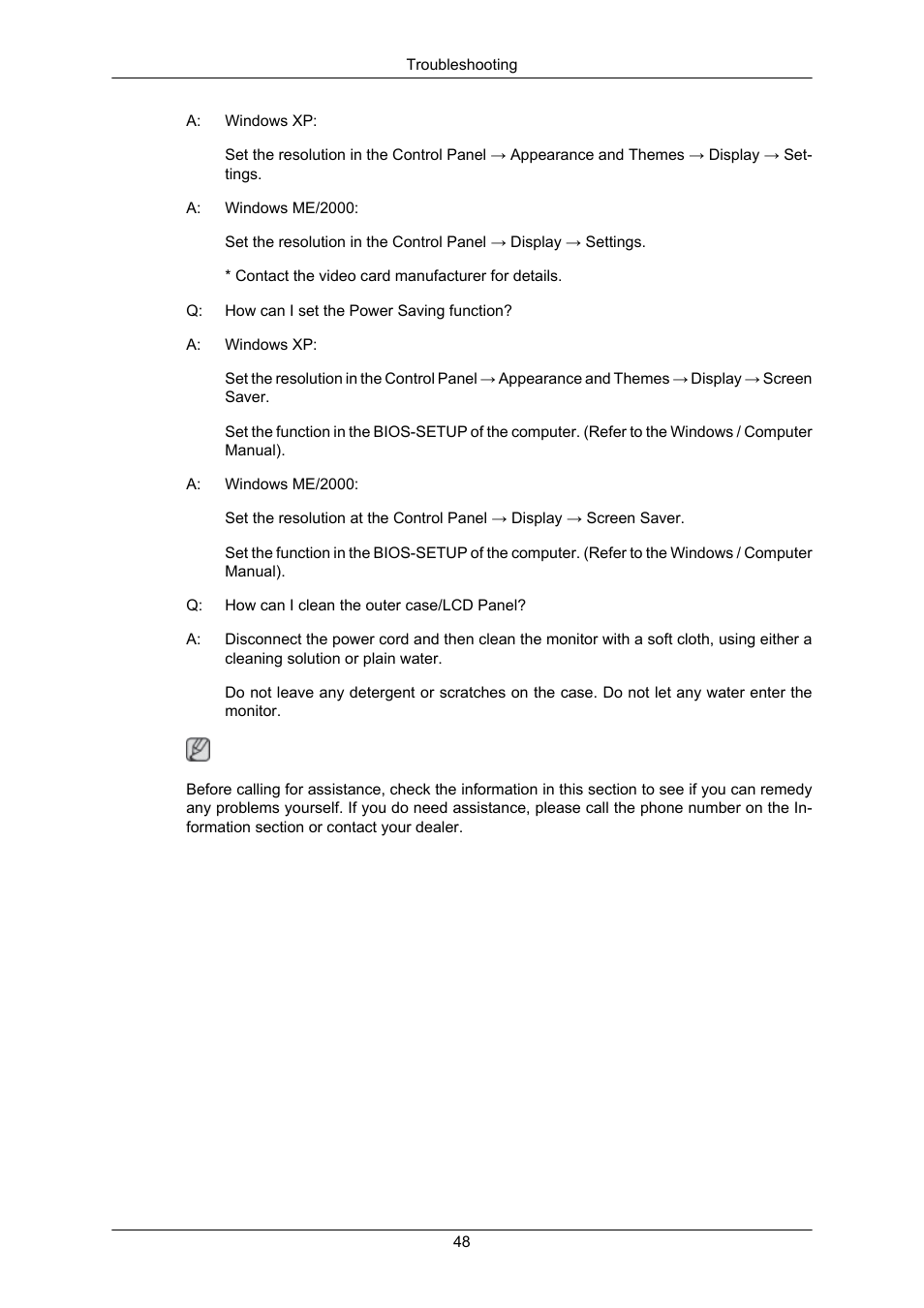 Troubleshooting

A: Windows XP:

Set the resolution in the Control Panel → Appearance and Themes → Display → Settings.

A: Windows ME/2000:

Set the resolution in the Control Panel → Display → Settings.

* Contact the video card manufacturer for details.

Q: How can I set the Power Saving function?

A: Windows XP:

Set the resolution in the Control Panel → Appearance and Themes → Display → Screen Saver.

Set the function in the BIOS-SETUP of the computer. (Refer to the Windows / Computer Manual).

A: Windows ME/2000:

Set the resolution at the Control Panel → Display → Screen Saver.

Set the function in the BIOS-SETUP of the computer. (Refer to the Windows / Computer Manual).

Q: How can I clean the outer case/LCD Panel?

A: Disconnect the power cord and then clean the monitor with a soft cloth, using either a cleaning solution or plain water.

Do not leave any detergent or scratches on the case. Do not let any water enter the monitor.

Before calling for assistance, check the information in this section to see if you can remedy any problems yourself. If you do need assistance, please call the phone number on the Information section or contact your dealer.

48